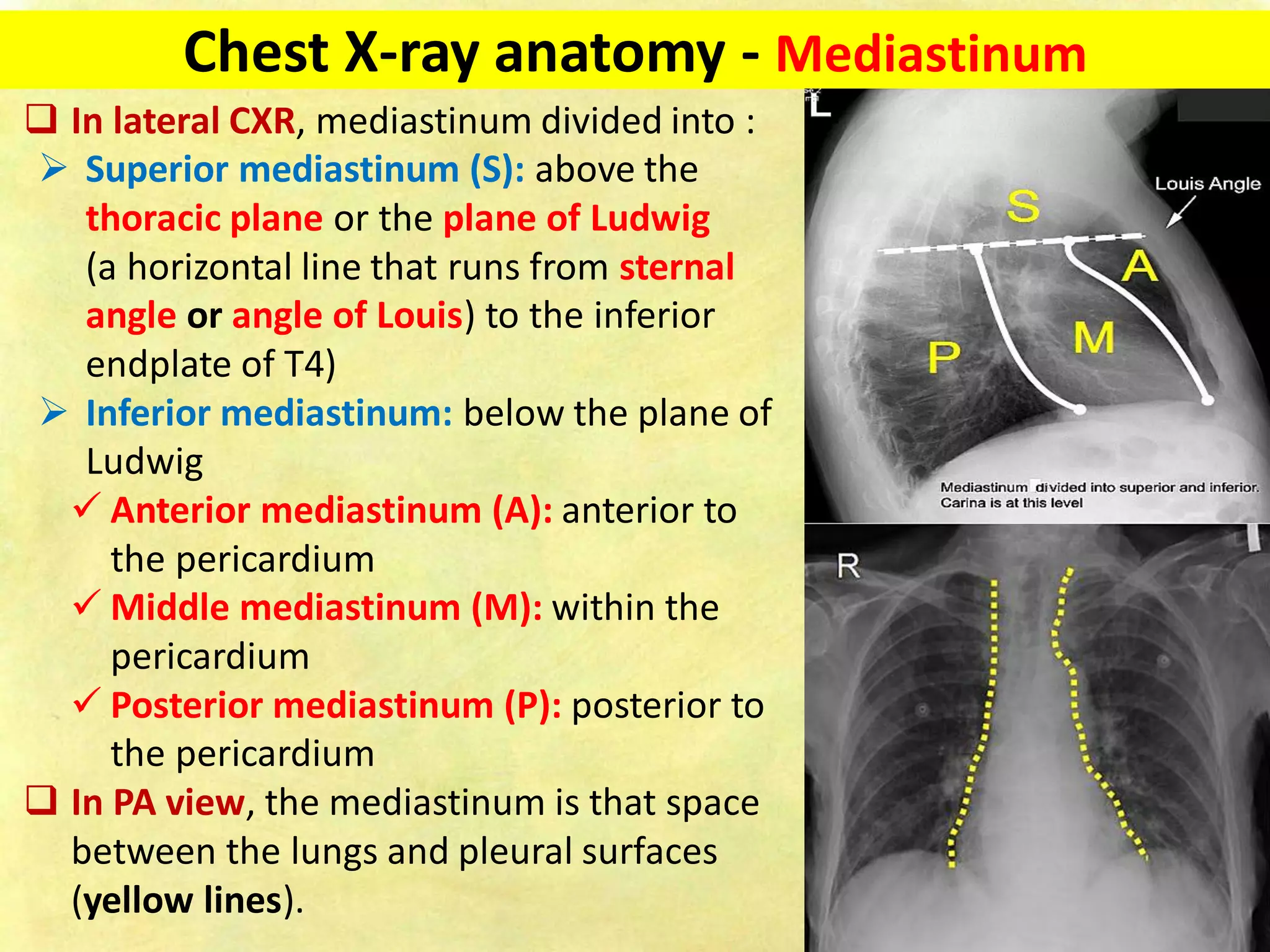 Chest X-ray anatomy - Mediastinum

❑ In lateral CXR, mediastinum divided into :

➢ Superior mediastinum (S): above the thoracic plane or the plane of Ludwig (a horizontal line that runs from sternal angle or angle of Louis) to the inferior endplate of T4)

➢ Inferior mediastinum: below the plane of Ludwig

✓ Anterior mediastinum (A): anterior to the pericardium

✓ Middle mediastinum (M): within the pericardium

✓ Posterior mediastinum (P): posterior to the pericardium

❑ In PA view, the mediastinum is that space between the lungs and pleural surfaces (yellow lines).

L

Louis Angle

S

A

M

P

Mediastinum divided into superior and inferior. Carina is at this level

R